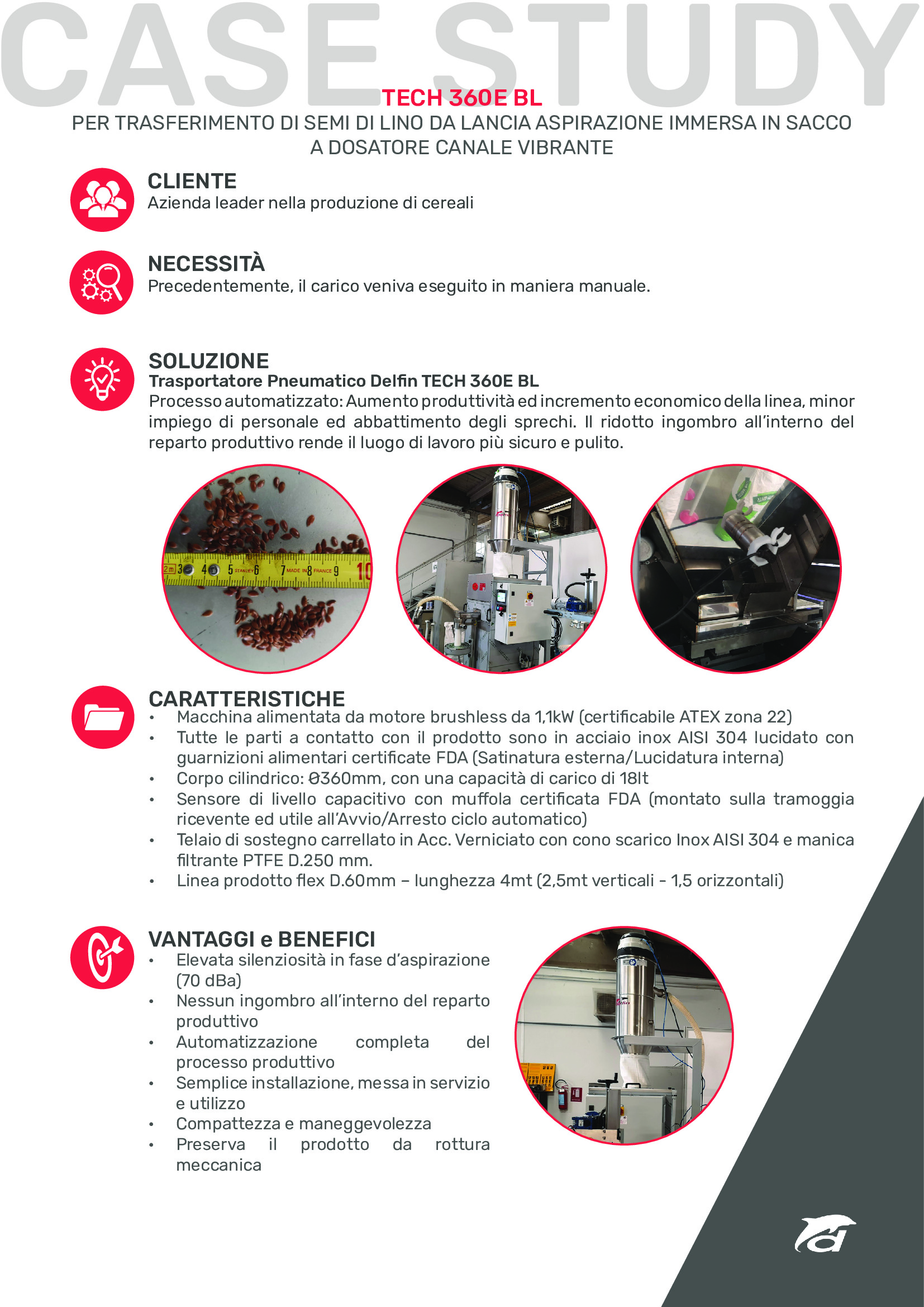 CASE STUDY

TECH 360E BL

PER TRASFERIMENTO DI SEMI DI LINO DA LANCIA ASPIRAZIONE IMMERSA IN SACCO A DOSATORE CANALE VIBRANTE

CLIENTE
Azienda leader nella produzione di cereali

NECESSITÀ
Precedentemente, il carico veniva eseguito in maniera manuale.

SOLUZIONE
Trasportatore Pneumatico Delfin TECH 360E BL
Processo automatizzato: Aumento produttività ed incremento economico della linea, minor impiego di personale ed abbattimento degli sprechi. Il ridotto ingombro all'interno del reparto produttivo rende il luogo di lavoro più sicuro e pulito.

2m 3 4 5 STANLEY 6 7 MADE IN 8 FRANCE 9 10

CARATTERISTICHE
• Macchina alimentata da motore brushless da 1,1kW (certificabile ATEX zona 22)
• Tutte le parti a contatto con il prodotto sono in acciaio inox AISI 304 lucidato con guarnizioni alimentari certificate FDA (Satinatura esterna/Lucidatura interna)
• Corpo cilindrico: Ø360mm, con una capacità di carico di 18lt
• Sensore di livello capacitivo con muffola certificata FDA (montato sulla tramoggia ricevente ed utile all'Avvio/Arresto ciclo automatico)
• Telaio di sostegno carrellato in Acc. Verniciato con cono scarico Inox AISI 304 e manica filtrante PTFE D.250 mm.
• Linea prodotto flex D.60mm – lunghezza 4mt (2,5mt verticali - 1,5 orizzontali)

VANTAGGI e BENEFICI
• Elevata silenziosità in fase d'aspirazione (70 dBa)
• Nessun ingombro all'interno del reparto produttivo
• Automatizzazione completa del processo produttivo
• Semplice installazione, messa in servizio e utilizzo
• Compattezza e maneggevolezza
• Preserva il prodotto da rottura meccanica